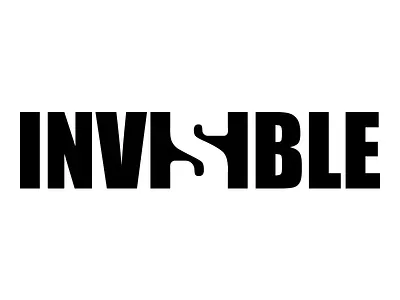 INVISIBLE